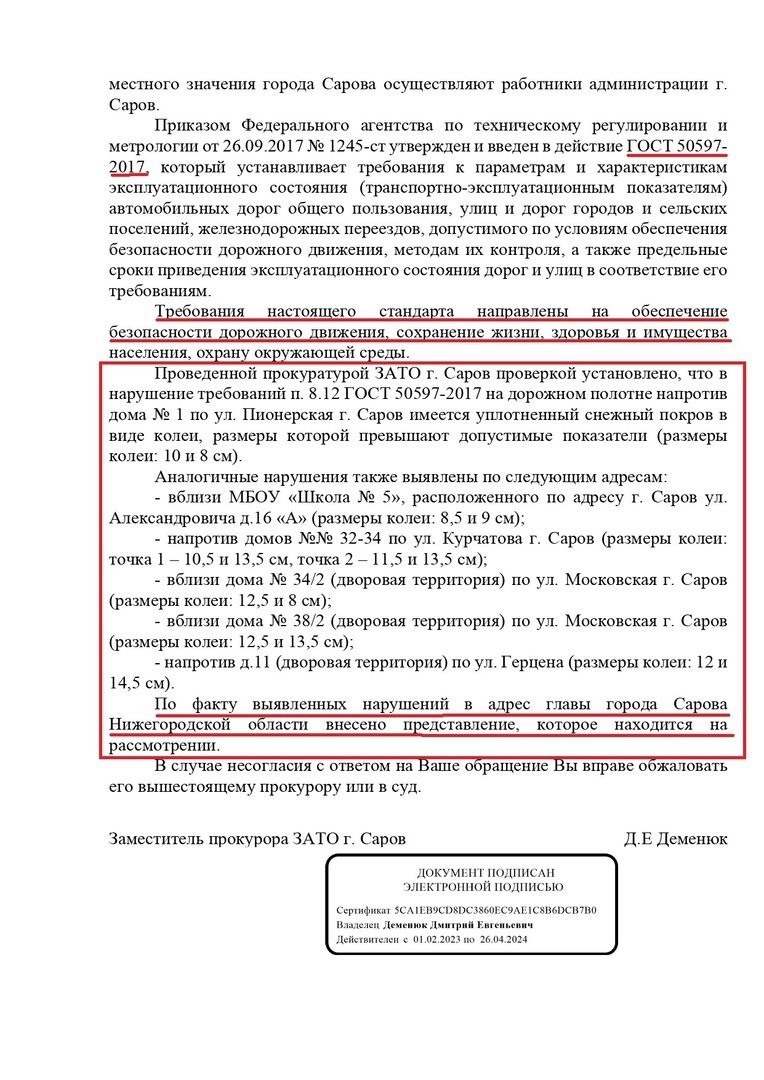 местного значения города Сарова осуществляют работники администрации г. Саров.

Приказом Федерального агентства по техническому регулировании и метрологии от 26.09.2017 № 1245-ст утвержден и введен в действие ГОСТ 50597-2017, который устанавливает требования к параметрам и характеристикам эксплуатационного состояния (транспортно-эксплуатационным показателям) автомобильных дорог общего пользования, улиц и дорог городов и сельских поселений, железнодорожных переездов, допустимого по условиям обеспечения безопасности дорожного движения, методам их контроля, а также предельные сроки приведения эксплуатационного состояния дорог и улиц в соответствие его требованиям.

Требования настоящего стандарта направлены на обеспечение безопасности дорожного движения, сохранение жизни, здоровья и имущества населения, охрану окружающей среды.

Проведенной прокуратурой ЗАТО г. Саров проверкой установлено, что в нарушение требований п. 8.12 ГОСТ 50597-2017 на дорожном полотне напротив дома № 1 по ул. Пионерская г. Саров имеется уплотненный снежный покров в виде колеи, размеры которой превышают допустимые показатели (размеры колеи: 10 и 8 см).

Аналогичные нарушения также выявлены по следующим адресам:
- вблизи МБОУ «Школа № 5», расположенного по адресу г. Саров ул. Александровича д.16 «А» (размеры колеи: 8,5 и 9 см);
- напротив домов №№ 32-34 по ул. Курчатова г. Саров (размеры колеи: точка 1 – 10,5 и 13,5 см, точка 2 – 11,5 и 13,5 см);
- вблизи дома № 34/2 (дворовая территория) по ул. Московская г. Саров (размеры колеи: 12,5 и 8 см);
- вблизи дома № 38/2 (дворовая территория) по ул. Московская г. Саров (размеры колеи: 12,5 и 13,5 см);
- напротив д.11 (дворовая территория) по ул. Герцена (размеры колеи: 12 и 14,5 см).

По факту выявленных нарушений в адрес главы города Сарова Нижегородской области внесено представление, которое находится на рассмотрении.

В случае несогласия с ответом на Ваше обращение Вы вправе обжаловать его вышестоящему прокурору или в суд.

Заместитель прокурора ЗАТО г. Саров Д.Е Деменюк

ДОКУМЕНТ ПОДПИСАН
ЭЛЕКТРОННОЙ ПОДПИСЬЮ
Сертификат 5CA1EB9CD8DC3860EC9AE1C8B6DCB7B0
Владелец Деменюк Дмитрий Евгеньевич
Действителен с 01.02.2023 по 26.04.2024